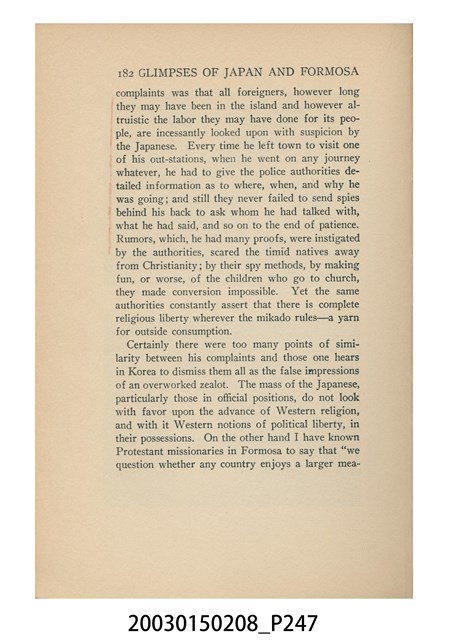 182 GLIMPSES OF JAPAN AND FORMOSA

complaints was that all foreigners, however long they may have been in the island and however altruistic the labor they may have done for its people, are incessantly looked upon with suspicion by the Japanese. Every time he left town to visit one of his out-stations, when he went on any journey whatever, he had to give the police authorities detailed information as to where, when, and why he was going; and still they never failed to send spies behind his back to ask whom he had talked with, what he had said, and so on to the end of patience. Rumors, which, he had many proofs, were instigated by the authorities, scared the timid natives away from Christianity; by their spy methods, by making fun, or worse, of the children who go to church, they made conversion impossible. Yet the same authorities constantly assert that there is complete religious liberty wherever the mikado rules—a yarn for outside consumption.

Certainly there were too many points of similarity between his complaints and those one hears in Korea to dismiss them all as the false impressions of an overworked zealot. The mass of the Japanese, particularly those in official positions, do not look with favor upon the advance of Western religion, and with it Western notions of political liberty, in their possessions. On the other hand I have known Protestant missionaries in Formosa to say that "we question whether any country enjoys a larger mea-

20030150208_P247